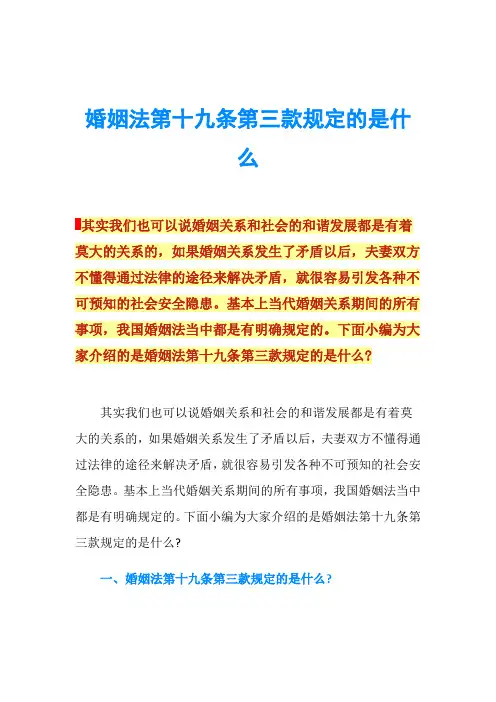 婚姻法第十九条第三款规定的是什么

其实我们也可以说婚姻关系和社会的和谐发展都是有着莫大的关系的，如果婚姻关系发生了矛盾以后，夫妻双方不懂得通过法律的途径来解决矛盾，就很容易引发各种不可预知的社会安全隐患。基本上当代婚姻关系期间的所有事项，我国婚姻法当中都是有明确规定的。下面小编为大家介绍的是婚姻法第十九条第三款规定的是什么？

其实我们也可以说婚姻关系和社会的和谐发展都是有着莫大的关系的，如果婚姻关系发生了矛盾以后，夫妻双方不懂得通过法律的途径来解决矛盾，就很容易引发各种不可预知的社会安全隐患。基本上当代婚姻关系期间的所有事项，我国婚姻法当中都是有明确规定的。下面小编为大家介绍的是婚姻法第十九条第三款规定的是什么？

一、婚姻法第十九条第三款规定的是什么？